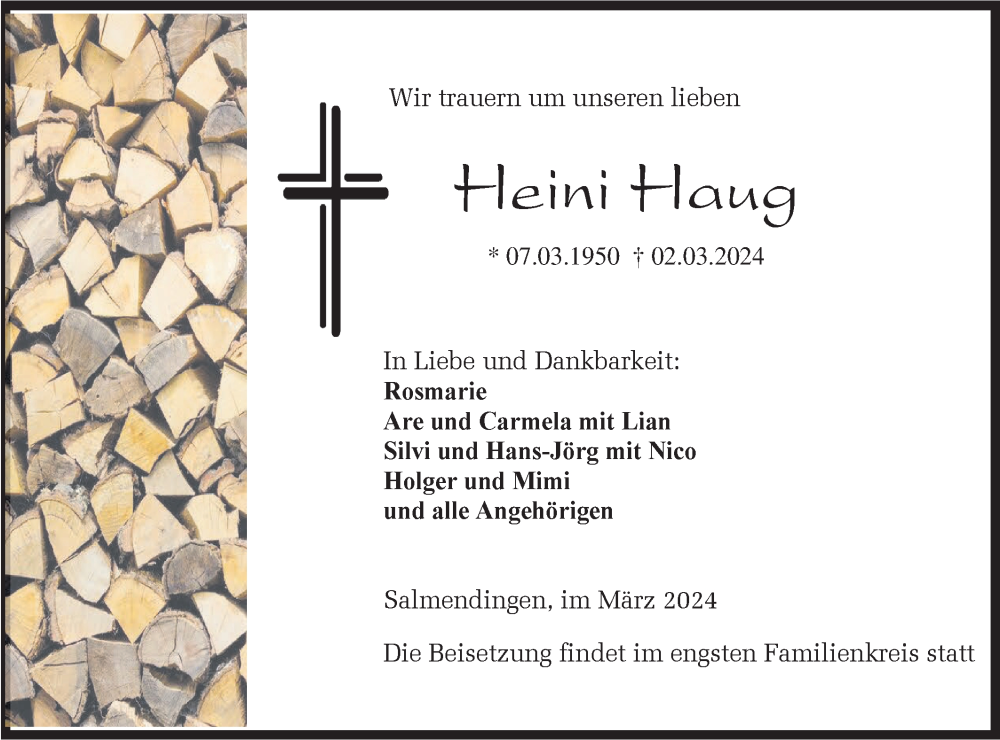 Wir trauern um unseren lieben

Heini Haug

* 07.03.1950 † 02.03.2024

In Liebe und Dankbarkeit:
Rosmarie
Are und Carmela mit Lian
Silvi und Hans-Jörg mit Nico
Holger und Mimi
und alle Angehörigen

Salmendingen, im März 2024

Die Beisetzung findet im engsten Familienkreis statt